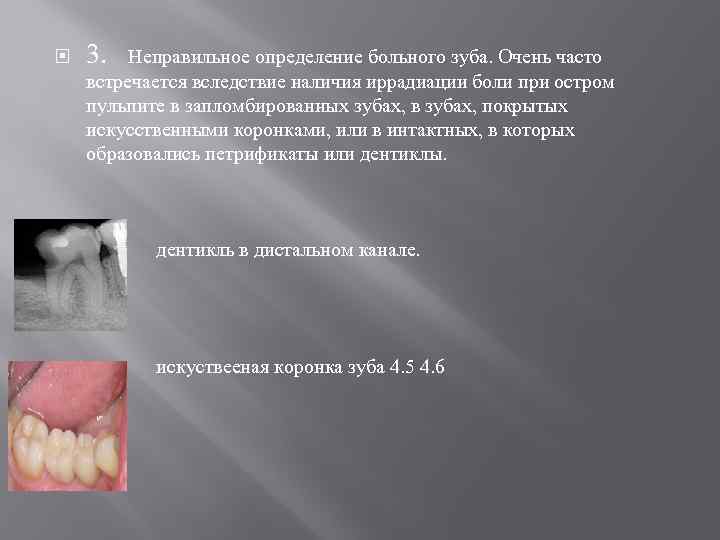 3. Неправильное определение больного зуба. Очень часто встречается вследствие наличия иррадиации боли при остром пульпите в запломбированных зубах, в зубах, покрытых искусственными коронками, или в интактных, в которых образовались петрификаты или дентиклы.

дентикль в дистальном канале.

искуствееная коронка зуба 4.5 4.6